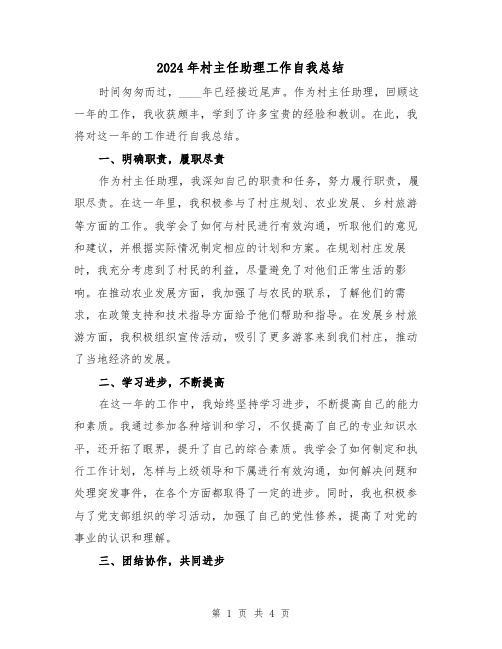 2024年村主任助理工作自我总结

时间匆匆而过，____年已经接近尾声。作为村主任助理，回顾这一年的工作，我收获颇丰，学到了许多宝贵的经验和教训。在此，我将对这一年的工作进行自我总结。

一、明确职责，履职尽责

作为村主任助理，我深知自己的职责和任务，努力履行职责，履职尽责。在这一年里，我积极参与了村庄规划、农业发展、乡村旅游等方面的工作。我学会了如何与村民进行有效沟通，听取他们的意见和建议，并根据实际情况制定相应的计划和方案。在规划村庄发展时，我充分考虑到了村民的利益，尽量避免了对他们正常生活的影响。在推动农业发展方面，我加强了与农民的联系，了解他们的需求，在政策支持和技术指导方面给予他们帮助和指导。在发展乡村旅游方面，我积极组织宣传活动，吸引了更多游客来到我们村庄，推动了当地经济的发展。

二、学习进步，不断提高

在这一年的工作中，我始终坚持学习进步，不断提高自己的能力和素质。我通过参加各种培训和学习，不仅提高了自己的专业知识水平，还开拓了眼界，提升了自己的综合素质。我学会了如何制定和执行工作计划，怎样与上级领导和下属进行有效沟通，如何解决问题和处理突发事件，在各个方面都取得了一定的进步。同时，我也积极参与了党支部组织的学习活动，加强了自己的党性修养，提高了对党的事业的认识和理解。

三、团结协作，共同进步

第 1 页 共 4 页